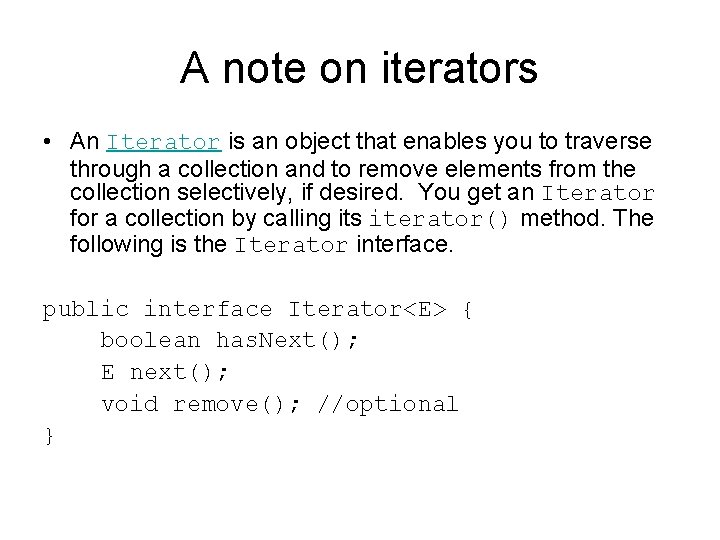 A note on iterators

• An Iterator is an object that enables you to traverse through a collection and to remove elements from the collection selectively, if desired. You get an Iterator for a collection by calling its iterator() method. The following is the Iterator interface.

public interface Iterator<E> {
    boolean hasNext();
    E next();
    void remove(); //optional
}